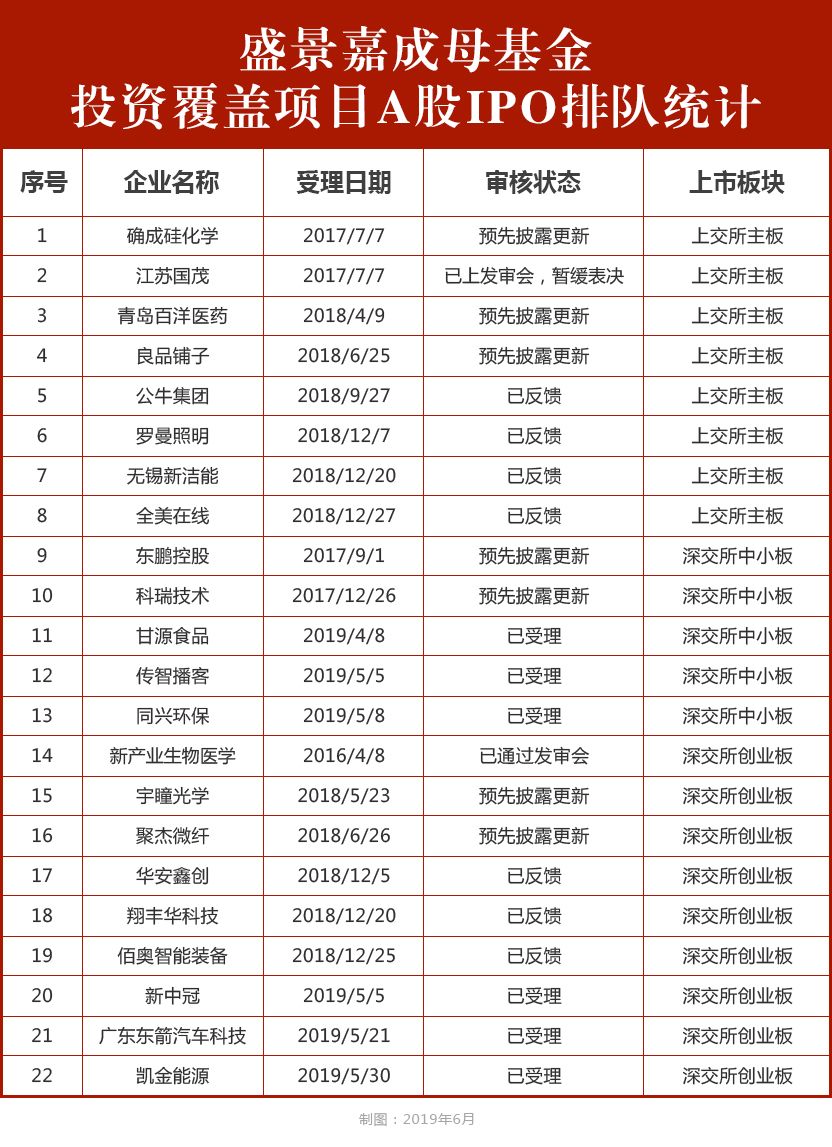 盛景嘉成母基金
投资覆盖项目A股IPO排队统计

| 序号 | 企业名称 | 受理日期 | 审核状态 | 上市板块 |
|---|---|---|---|---|
| 1 | 确成硅化学 | 2017/7/7 | 预先披露更新 | 上交所主板 |
| 2 | 江苏国茂 | 2017/7/7 | 已上发审会，暂缓表决 | 上交所主板 |
| 3 | 青岛百洋医药 | 2018/4/9 | 预先披露更新 | 上交所主板 |
| 4 | 良品铺子 | 2018/6/25 | 预先披露更新 | 上交所主板 |
| 5 | 公牛集团 | 2018/9/27 | 已反馈 | 上交所主板 |
| 6 | 罗曼照明 | 2018/12/7 | 已反馈 | 上交所主板 |
| 7 | 无锡新洁能 | 2018/12/20 | 已反馈 | 上交所主板 |
| 8 | 全美在线 | 2018/12/27 | 已反馈 | 上交所主板 |
| 9 | 东鹏控股 | 2017/9/1 | 预先披露更新 | 深交所中小板 |
| 10 | 科瑞技术 | 2017/12/26 | 预先披露更新 | 深交所中小板 |
| 11 | 甘源食品 | 2019/4/8 | 已受理 | 深交所中小板 |
| 12 | 传智播客 | 2019/5/5 | 已受理 | 深交所中小板 |
| 13 | 同兴环保 | 2019/5/8 | 已受理 | 深交所中小板 |
| 14 | 新产业生物医学 | 2016/4/8 | 已通过发审会 | 深交所创业板 |
| 15 | 宇瞳光学 | 2018/5/23 | 预先披露更新 | 深交所创业板 |
| 16 | 聚杰微纤 | 2018/6/26 | 预先披露更新 | 深交所创业板 |
| 17 | 华安鑫创 | 2018/12/5 | 已反馈 | 深交所创业板 |
| 18 | 翔丰华科技 | 2018/12/20 | 已反馈 | 深交所创业板 |
| 19 | 佰奥智能装备 | 2018/12/25 | 已反馈 | 深交所创业板 |
| 20 | 新中冠 | 2019/5/5 | 已受理 | 深交所创业板 |
| 21 | 广东东箭汽车科技 | 2019/5/21 | 已受理 | 深交所创业板 |
| 22 | 凯金能源 | 2019/5/30 | 已受理 | 深交所创业板 |

制图：2019年6月